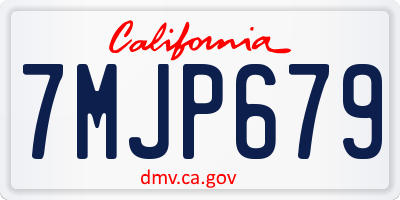 California

7MJP679

dmv.ca.gov